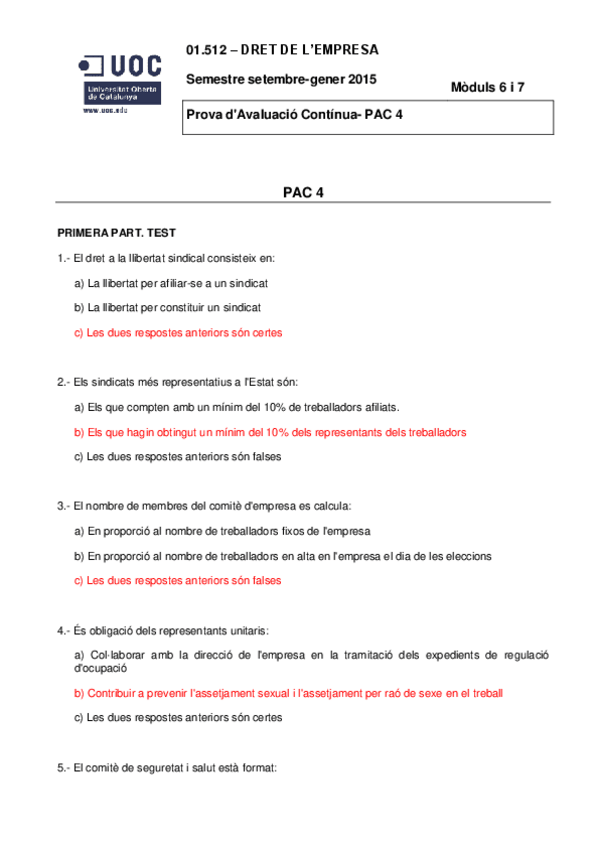 UOC
Universitat Oberta de Catalunya
www.uoc.edu

01.512 – DRET DE L'EMPRESA

Semestre setembre-gener 2015

Mòduls 6 i 7

Prova d'Avaluació Contínua- PAC 4

PAC 4

PRIMERA PART. TEST

1.- El dret a la llibertat sindical consisteix en:

a) La llibertat per afiliar-se a un sindicat

b) La llibertat per constituir un sindicat

c) Les dues respostes anteriors són certes

2.- Els sindicats més representatius a l'Estat són:

a) Els que compten amb un mínim del 10% de treballadors afiliats.

b) Els que hagin obtingut un mínim del 10% dels representants dels treballadors

c) Les dues respostes anteriors són falses

3.- El nombre de membres del comitè d'empresa es calcula:

a) En proporció al nombre de treballadors fixos de l'empresa

b) En proporció al nombre de treballadors en alta en l'empresa el dia de les eleccions

c) Les dues respostes anteriors són falses

4.- És obligació dels representants unitaris:

a) Col·laborar amb la direcció de l'empresa en la tramitació dels expedients de regulació d'ocupació

b) Contribuir a prevenir l'assetjament sexual i l'assetjament per raó de sexe en el treball

c) Les dues respostes anteriors són certes

5.- El comitè de seguretat i salut està format: